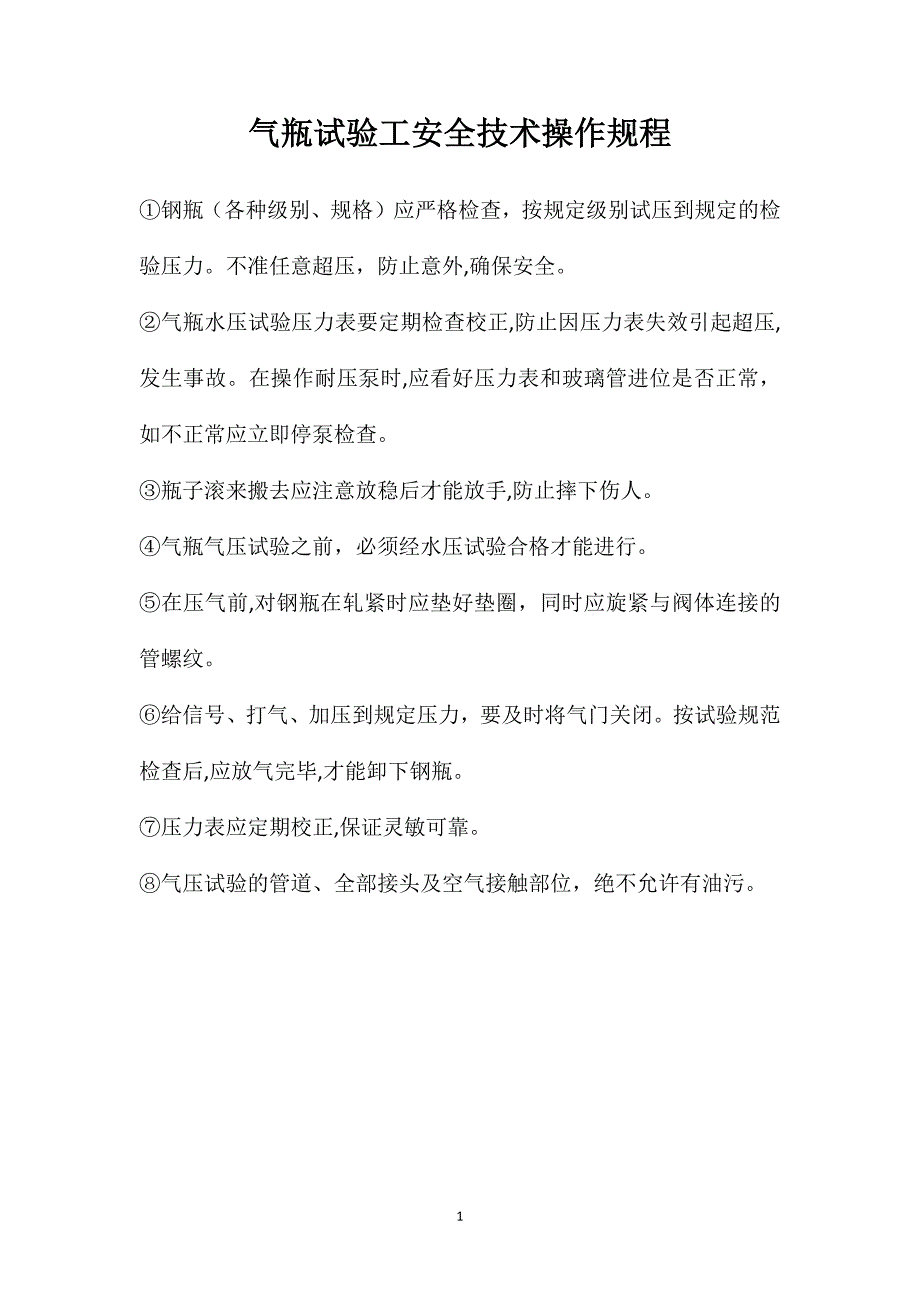 气瓶试验工安全技术操作规程

①钢瓶（各种级别、规格）应严格检查，按规定级别试压到规定的检验压力。不准任意超压，防止意外,确保安全。

②气瓶水压试验压力表要定期检查校正,防止因压力表失效引起超压,发生事故。在操作耐压泵时,应看好压力表和玻璃管进位是否正常，如不正常应立即停泵检查。

③瓶子滚来搬去应注意放稳后才能放手,防止摔下伤人。

④气瓶气压试验之前，必须经水压试验合格才能进行。

⑤在压气前,对钢瓶在轧紧时应垫好垫圈，同时应旋紧与阀体连接的管螺纹。

⑥给信号、打气、加压到规定压力，要及时将气门关闭。按试验规范检查后,应放气完毕,才能卸下钢瓶。

⑦压力表应定期校正,保证灵敏可靠。

⑧气压试验的管道、全部接头及空气接触部位，绝不允许有油污。

1